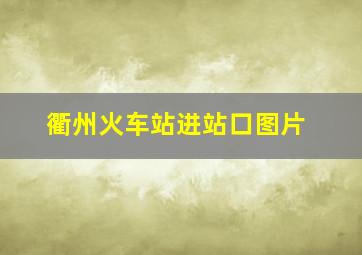 衢州火车站进站口图片